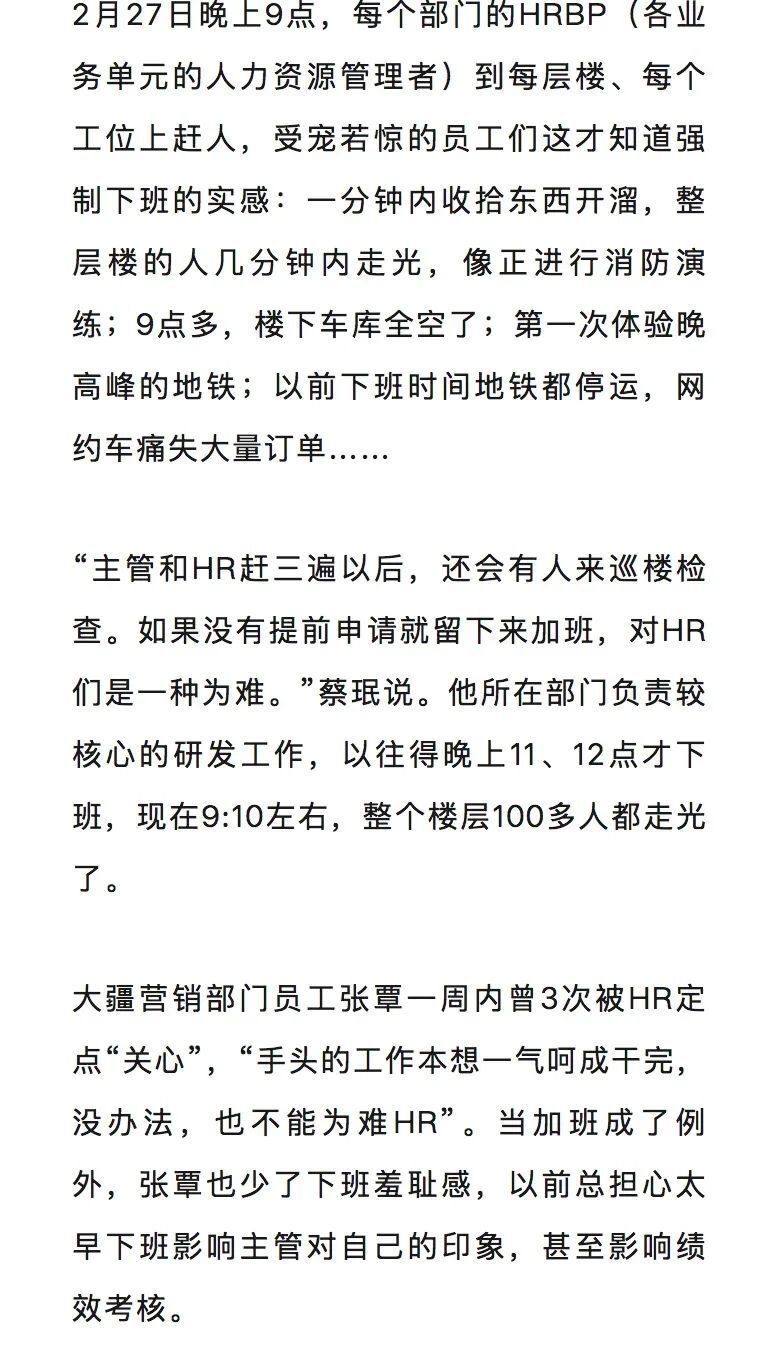 2月27日晚上9点，每个部门的HRBP（各业务单元的人力资源管理者）到每层楼、每个工位上赶人，受宠若惊的员工们这才知道强制下班的实感：一分钟内收拾东西开溜，整层楼的人几分钟内走光，像正进行消防演练；9点多，楼下车库全空了；第一次体验晚高峰的地铁；以前下班时间地铁都停运，网约车痛失大量订单……

“主管和HR赶三遍以后，还会有人来巡楼检查。如果没有提前申请就留下来加班，对HR们是一种为难。”蔡珉说。他所在部门负责较核心的研发工作，以往得晚上11、12点才下班，现在9:10左右，整个楼层100多人都走光了。

大疆营销部门员工张覃一周内曾3次被HR定点“关心”，“手头的工作本想一气呵成干完，没办法，也不能为难HR”。当加班成了例外，张覃也少了下班羞耻感，以前总担心太早下班影响主管对自己的印象，甚至影响绩效考核。